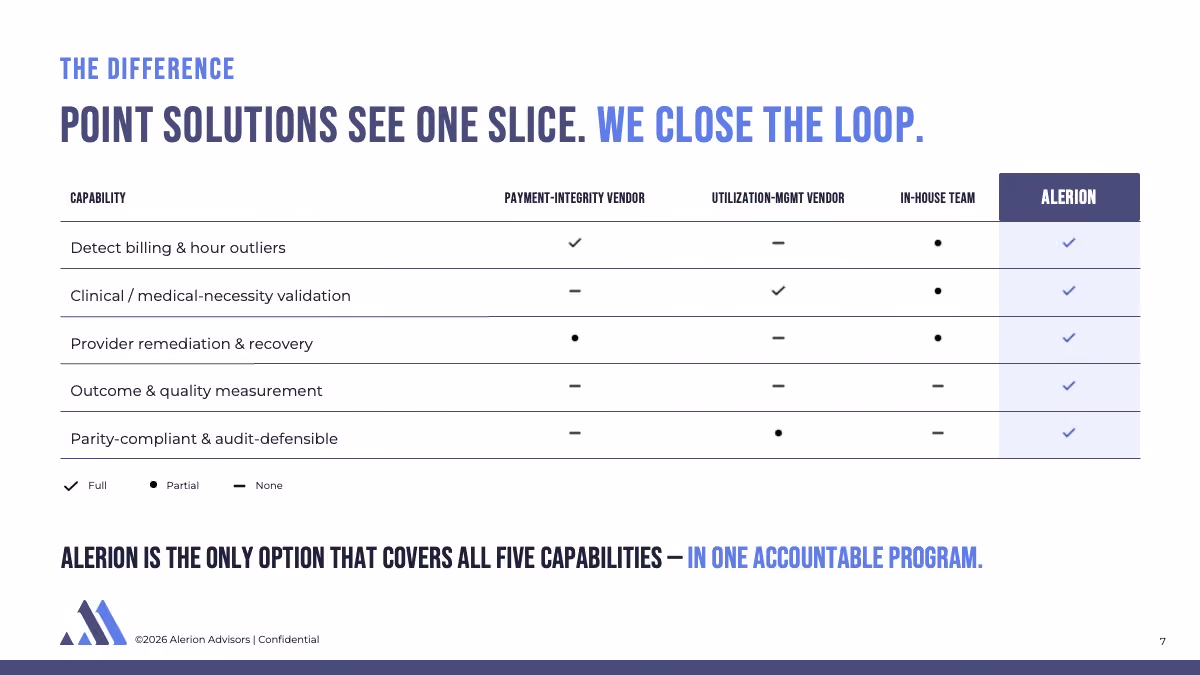 THE DIFFERENCE

POINT SOLUTIONS SEE ONE SLICE. WE CLOSE THE LOOP.

| CAPABILITY | PAYMENT-INTEGRITY VENDOR | UTILIZATION-MGMT VENDOR | IN-HOUSE TEAM | ALERION |
|---|---|---|---|---|
| Detect billing & hour outliers | ✓ | – | • | ✓ |
| Clinical / medical-necessity validation | – | ✓ | • | ✓ |
| Provider remediation & recovery | • | – | • | ✓ |
| Outcome & quality measurement | – | – | – | ✓ |
| Parity-compliant & audit-defensible | – | • | – | ✓ |

✓ Full • Partial – None

ALERION IS THE ONLY OPTION THAT COVERS ALL FIVE CAPABILITIES — IN ONE ACCOUNTABLE PROGRAM.

©2026 Alerion Advisors | Confidential

7